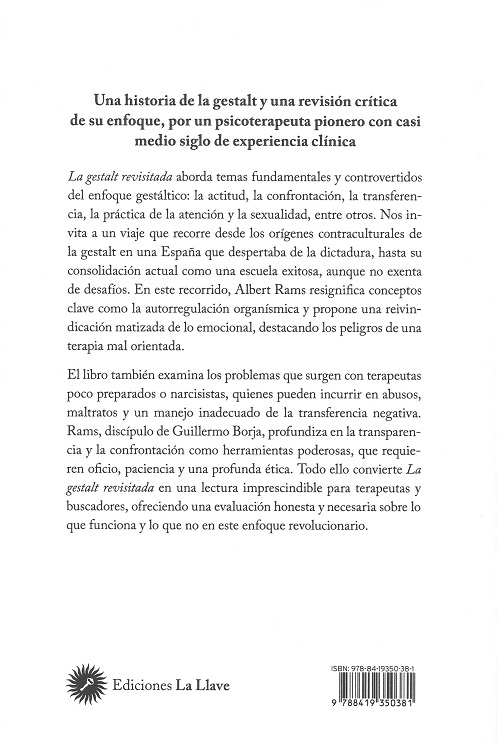 Una historia de la gestalt y una revisión crítica de su enfoque, por un psicoterapeuta pionero con casi medio siglo de experiencia clínica

La gestalt revisitada aborda temas fundamentales y controvertidos del enfoque gestáltico: la actitud, la confrontación, la transferencia, la práctica de la atención y la sexualidad, entre otros. Nos invita a un viaje que recorre desde los orígenes contraculturales de la gestalt en una España que despertaba de la dictadura, hasta su consolidación actual como una escuela exitosa, aunque no exenta de desafíos. En este recorrido, Albert Rams resignifica conceptos clave como la autorregulación organísmica y propone una reivindicación matizada de lo emocional, destacando los peligros de una terapia mal orientada.

El libro también examina los problemas que surgen con terapeutas poco preparados o narcisistas, quienes pueden incurrir en abusos, maltratos y un manejo inadecuado de la transferencia negativa. Rams, discípulo de Guillermo Borja, profundiza en la transparencia y la confrontación como herramientas poderosas, que requieren oficio, paciencia y una profunda ética. Todo ello convierte La gestalt revisitada en una lectura imprescindible para terapeutas y buscadores, ofreciendo una evaluación honesta y necesaria sobre lo que funciona y lo que no en este enfoque revolucionario.

Ediciones La Llave

ISBN: 978-84-19350-38-1

9 788419 350381